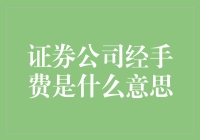 证券公司经手费是什么意思